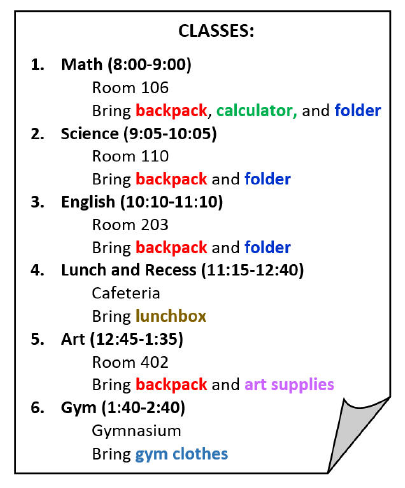 CLASSES:

1. Math (8:00-9:00)
Room 106
Bring backpack, calculator, and folder

2. Science (9:05-10:05)
Room 110
Bring backpack and folder

3. English (10:10-11:10)
Room 203
Bring backpack and folder

4. Lunch and Recess (11:15-12:40)
Cafeteria
Bring lunchbox

5. Art (12:45-1:35)
Room 402
Bring backpack and art supplies

6. Gym (1:40-2:40)
Gymnasium
Bring gym clothes